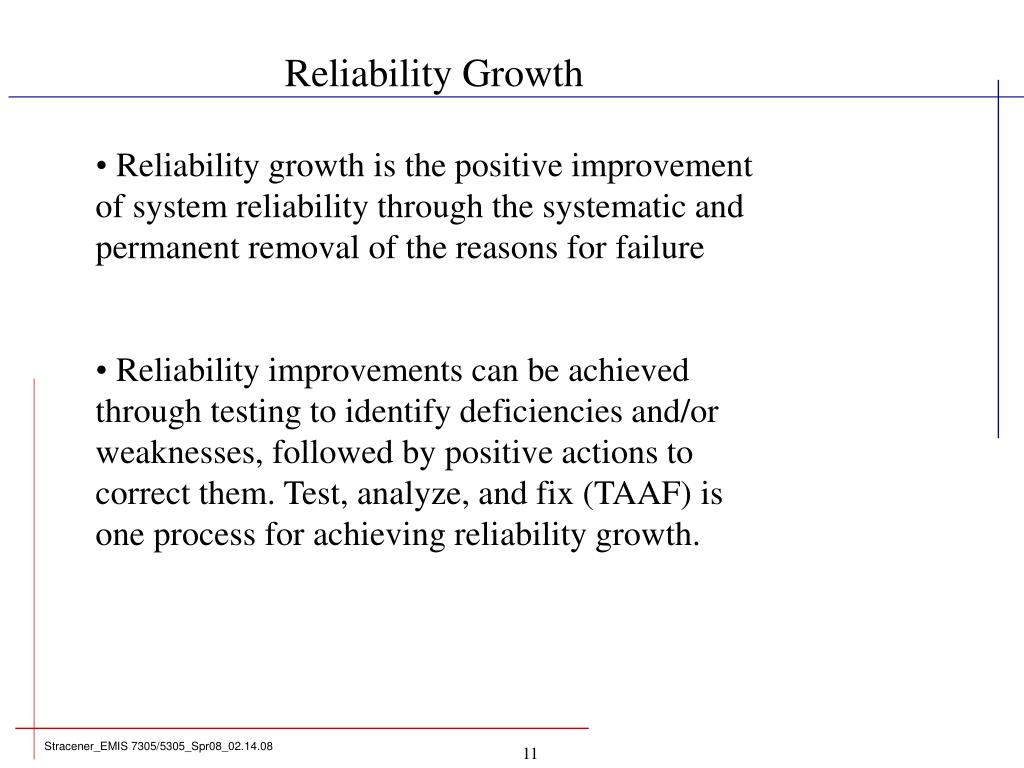 Reliability Growth

• Reliability growth is the positive improvement of system reliability through the systematic and permanent removal of the reasons for failure

• Reliability improvements can be achieved through testing to identify deficiencies and/or weaknesses, followed by positive actions to correct them. Test, analyze, and fix (TAAF) is one process for achieving reliability growth.

Stracener_EMIS 7305/5305_Spr08_02.14.08

11